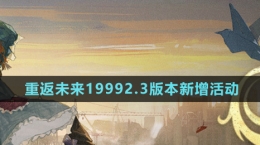 重返未来19992.3版本新增活动